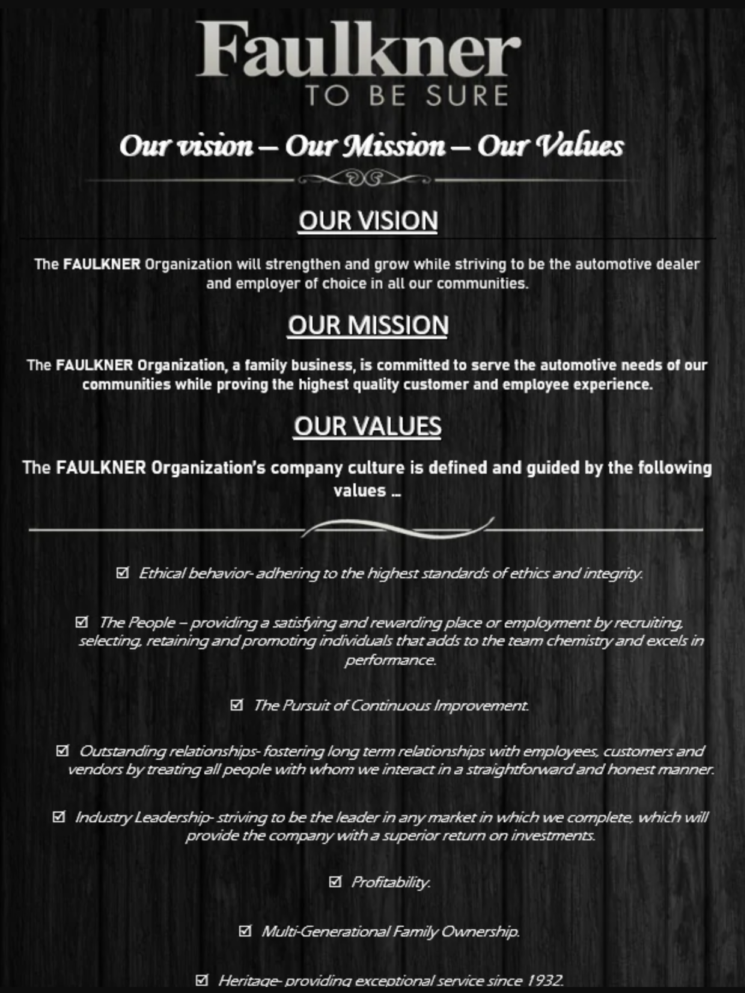 Faulkner
TO BE SURE

Our vision – Our Mission – Our Values

OUR VISION

The FAULKNER Organization will strengthen and grow while striving to be the automotive dealer and employer of choice in all our communities.

OUR MISSION

The FAULKNER Organization, a family business, is committed to serve the automotive needs of our communities while proving the highest quality customer and employee experience.

OUR VALUES

The FAULKNER Organization's company culture is defined and guided by the following values …

☑ Ethical behavior- adhering to the highest standards of ethics and integrity.

☑ The People – providing a satisfying and rewarding place or employment by recruiting, selecting, retaining and promoting individuals that adds to the team chemistry and excels in performance.

☑ The Pursuit of Continuous Improvement.

☑ Outstanding relationships- fostering long term relationships with employees, customers and vendors by treating all people with whom we interact in a straightforward and honest manner.

☑ Industry Leadership- striving to be the leader in any market in which we complete, which will provide the company with a superior return on investments.

☑ Profitability.

☑ Multi-Generational Family Ownership.

☑ Heritage- providing exceptional service since 1932.